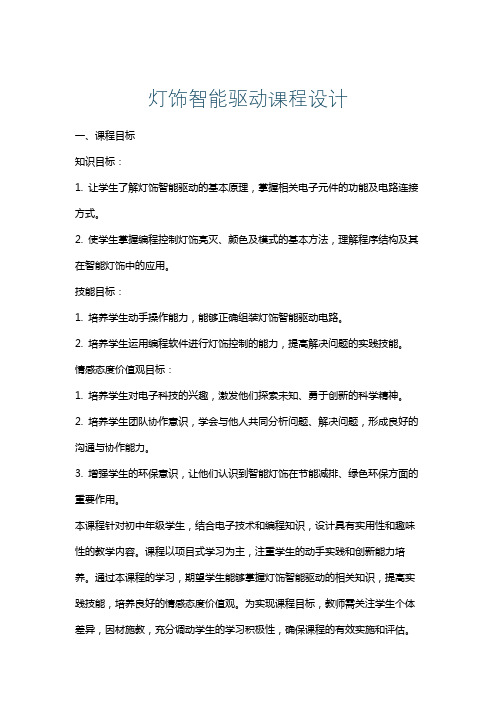 灯饰智能驱动课程设计

一、课程目标

知识目标：

1. 让学生了解灯饰智能驱动的基本原理，掌握相关电子元件的功能及电路连接方式。

2. 使学生掌握编程控制灯饰亮灭、颜色及模式的基本方法，理解程序结构及其在智能灯饰中的应用。

技能目标：

1. 培养学生动手操作能力，能够正确组装灯饰智能驱动电路。

2. 培养学生运用编程软件进行灯饰控制的能力，提高解决问题的实践技能。

情感态度价值观目标：

1. 培养学生对电子科技的兴趣，激发他们探索未知、勇于创新的科学精神。

2. 培养学生团队协作意识，学会与他人共同分析问题、解决问题，形成良好的沟通与协作能力。

3. 增强学生的环保意识，让他们认识到智能灯饰在节能减排、绿色环保方面的重要作用。

本课程针对初中年级学生，结合电子技术和编程知识，设计具有实用性和趣味性的教学内容。课程以项目式学习为主，注重学生的动手实践和创新能力培养。通过本课程的学习，期望学生能够掌握灯饰智能驱动的相关知识，提高实践技能，培养良好的情感态度价值观。为实现课程目标，教师需关注学生个体差异，因材施教，充分调动学生的学习积极性，确保课程的有效实施和评估。